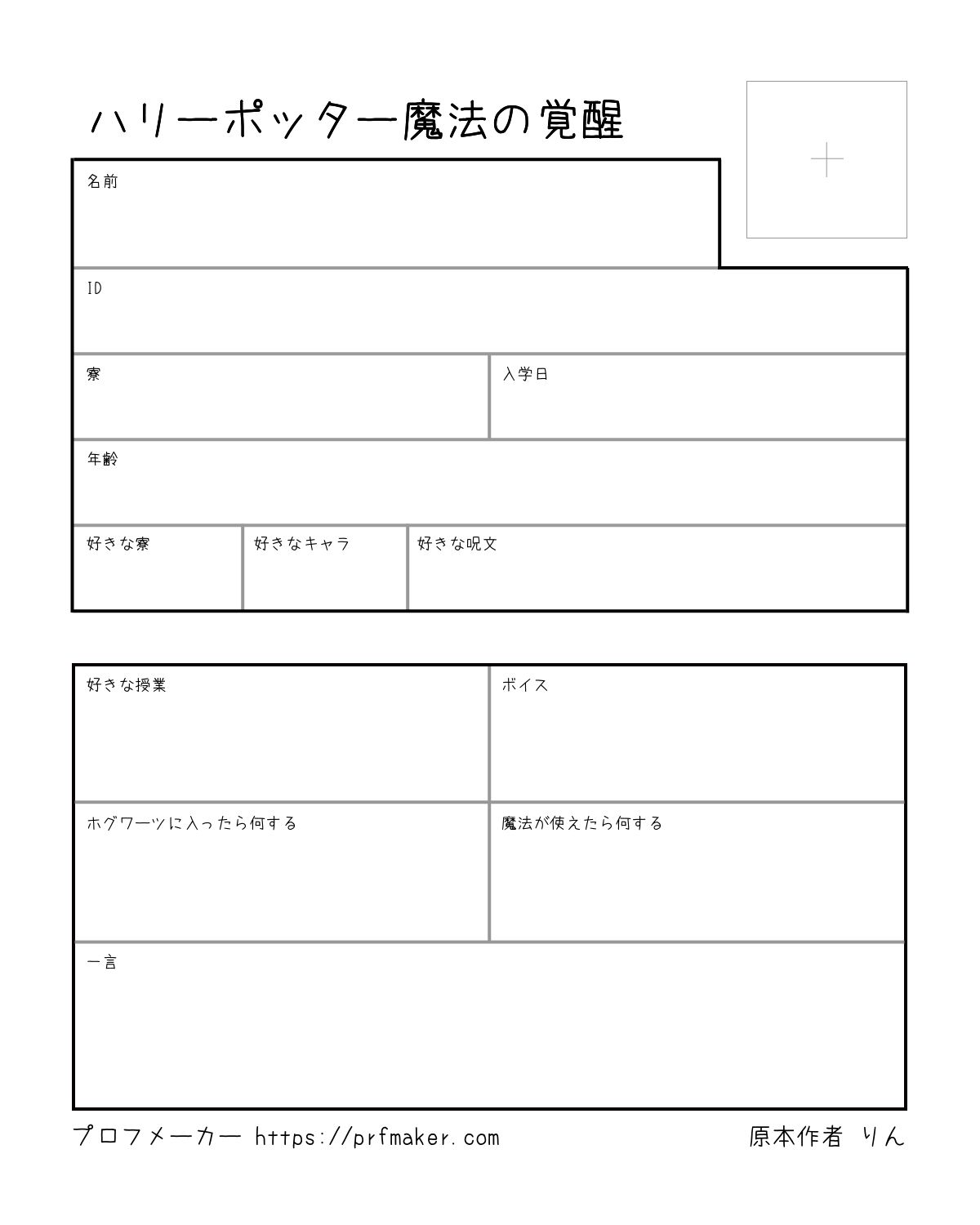 ハリーポッター魔法の覚醒

名前

ID

寮

入学日

年齢

好きな寮

好きなキャラ

好きな呪文

好きな授業

ボイス

ホグワーツに入ったら何する

魔法が使えたら何する

一言

プロフメーカー https://prfmaker.com

原本作者 りん